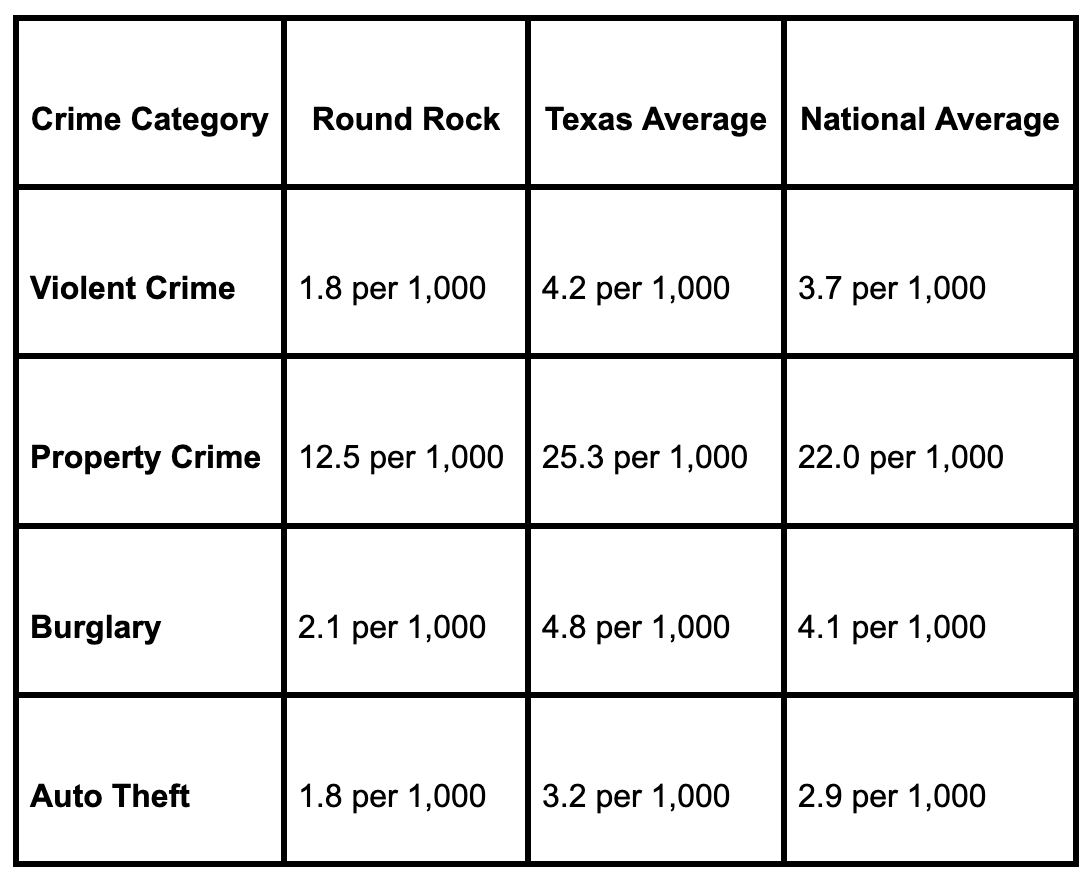 | Crime Category | Round Rock | Texas Average | National Average |
|---|---|---|---|
| Violent Crime | 1.8 per 1,000 | 4.2 per 1,000 | 3.7 per 1,000 |
| Property Crime | 12.5 per 1,000 | 25.3 per 1,000 | 22.0 per 1,000 |
| Burglary | 2.1 per 1,000 | 4.8 per 1,000 | 4.1 per 1,000 |
| Auto Theft | 1.8 per 1,000 | 3.2 per 1,000 | 2.9 per 1,000 |